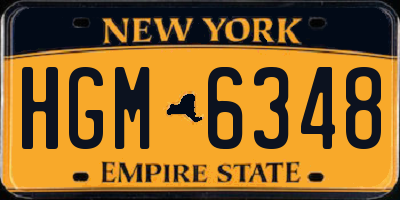 NEW YORK

HGM 6348

EMPIRE STATE